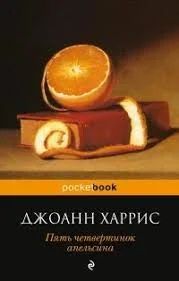 pocketbook

ДЖОАНН ХАРРИС

Пять четвертинок апельсина